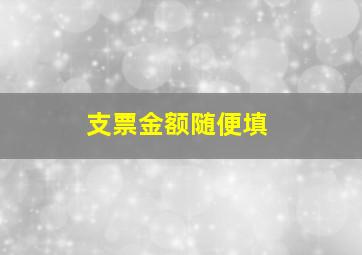 支票金额随便填